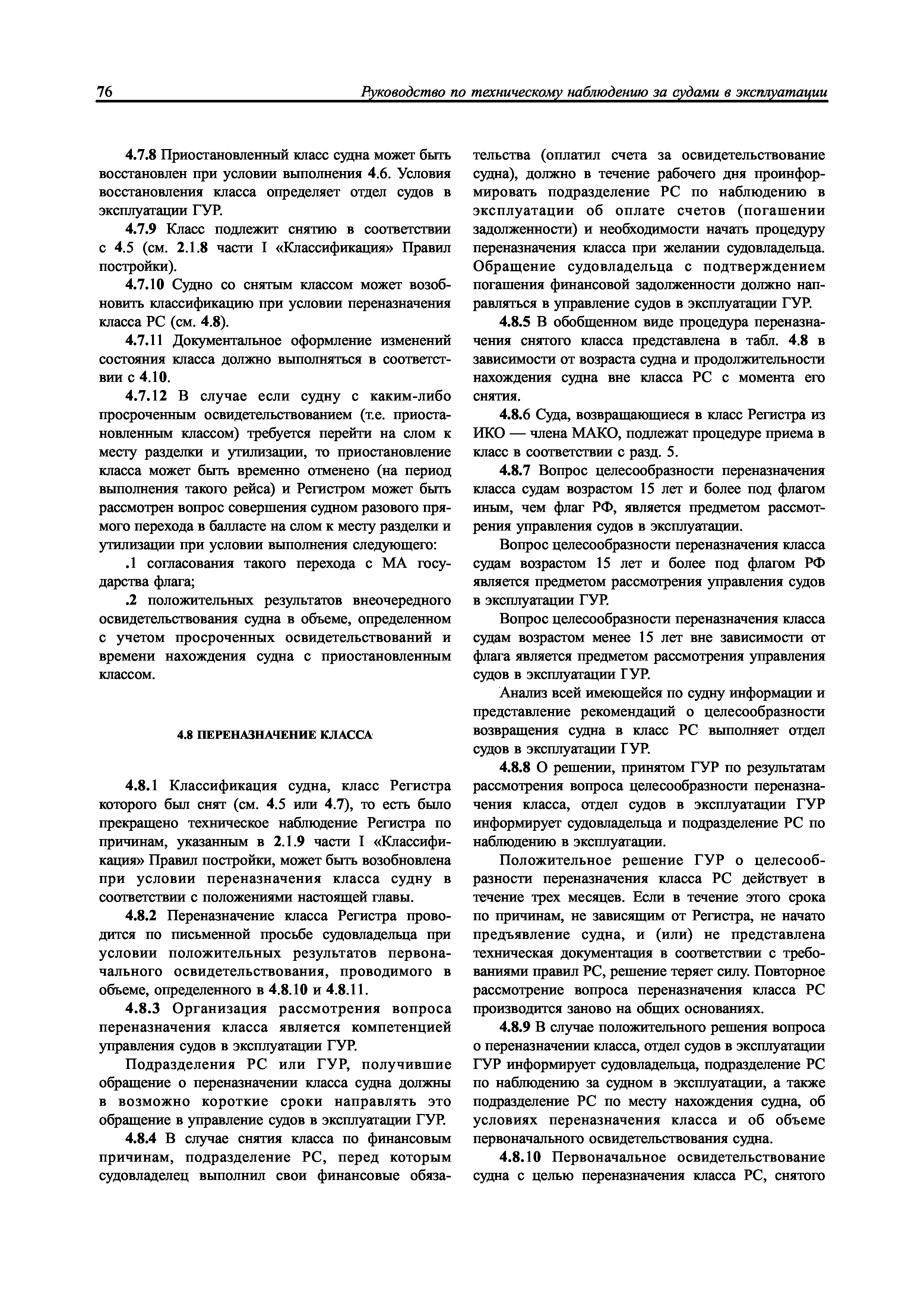 76 Руководство по техническому наблюдению за судами в эксплуатации

4.7.8 Приостановленный класс судна может быть восстановлен при условии выполнения 4.6. Условия восстановления класса определяет отдел судов в эксплуатации ГУР.

4.7.9 Класс подлежит снятию в соответствии с 4.5 (см. 2.1.8 части I «Классификация» Правил постройки).

4.7.10 Судно со снятым классом может возобновить классификацию при условии переназначения класса РС (см. 4.8).

4.7.11 Документальное оформление изменений состояния класса должно выполняться в соответствии с 4.10.

4.7.12 В случае если судну с каким-либо просроченным освидетельствованием (т.е. приостановленным классом) требуется перейти на слом к месту разделки и утилизации, то приостановление класса может быть временно отменено (на период выполнения такого рейса) и Регистром может быть рассмотрен вопрос совершения судном разового прямого перехода в балласте на слом к месту разделки и утилизации при условии выполнения следующего:

.1 согласования такого перехода с МА государства флага;

.2 положительных результатов внеочередного освидетельствования судна в объеме, определенном с учетом просроченных освидетельствований и времени нахождения судна с приостановленным классом.

4.8 ПЕРЕНАЗНАЧЕНИЕ КЛАССА

4.8.1 Классификация судна, класс Регистра которого был снят (см. 4.5 или 4.7), то есть было прекращено техническое наблюдение Регистра по причинам, указанным в 2.1.9 части I «Классификация» Правил постройки, может быть возобновлена при условии переназначения класса судну в соответствии с положениями настоящей главы.

4.8.2 Переназначение класса Регистра проводится по письменной просьбе судовладельца при условии положительных результатов первоначального освидетельствования, проводимого в объеме, определенного в 4.8.10 и 4.8.11.

4.8.3 Организация рассмотрения вопроса переназначения класса является компетенцией управления судов в эксплуатации ГУР.

Подразделения РС или ГУР, получившие обращение о переназначении класса судна должны в возможно короткие сроки направлять это обращение в управление судов в эксплуатации ГУР.

4.8.4 В случае снятия класса по финансовым причинам, подразделение РС, перед которым судовладелец выполнил свои финансовые обязательства (оплатил счета за освидетельствование судна), должно в течение рабочего дня проинформировать подразделение РС по наблюдению в эксплуатации об оплате счетов (погашении задолженности) и необходимости начать процедуру переназначения класса при желании судовладельца. Обращение судовладельца с подтверждением погашения финансовой задолженности должно направляться в управление судов в эксплуатации ГУР.

4.8.5 В обобщенном виде процедура переназначения снятого класса представлена в табл. 4.8 в зависимости от возраста судна и продолжительности нахождения судна вне класса РС с момента его снятия.

4.8.6 Суда, возвращающиеся в класс Регистра из ИКО — члена МАКО, подлежат процедуре приема в класс в соответствии с разд. 5.

4.8.7 Вопрос целесообразности переназначения класса судам возрастом 15 лет и более под флагом иным, чем флаг РФ, является предметом рассмотрения управления судов в эксплуатации.

Вопрос целесообразности переназначения класса судам возрастом 15 лет и более под флагом РФ является предметом рассмотрения управления судов в эксплуатации ГУР.

Вопрос целесообразности переназначения класса судам возрастом менее 15 лет вне зависимости от флага является предметом рассмотрения управления судов в эксплуатации ГУР.

Анализ всей имеющейся по судну информации и представление рекомендаций о целесообразности возвращения судна в класс РС выполняет отдел судов в эксплуатации ГУР.

4.8.8 О решении, принятом ГУР по результатам рассмотрения вопроса целесообразности переназначения класса, отдел судов в эксплуатации ГУР информирует судовладельца и подразделение РС по наблюдению в эксплуатации.

Положительное решение ГУР о целесообразности переназначения класса РС действует в течение трех месяцев. Если в течение этого срока по причинам, не зависящим от Регистра, не начато предъявление судна, и (или) не представлена техническая документация в соответствии с требованиями правил РС, решение теряет силу. Повторное рассмотрение вопроса переназначения класса РС производится заново на общих основаниях.

4.8.9 В случае положительного решения вопроса о переназначении класса, отдел судов в эксплуатации ГУР информирует судовладельца, подразделение РС по наблюдению за судном в эксплуатации, а также подразделение РС по месту нахождения судна, об условиях переназначения класса и об объеме первоначального освидетельствования судна.

4.8.10 Первоначальное освидетельствование судна с целью переназначения класса РС, снятого